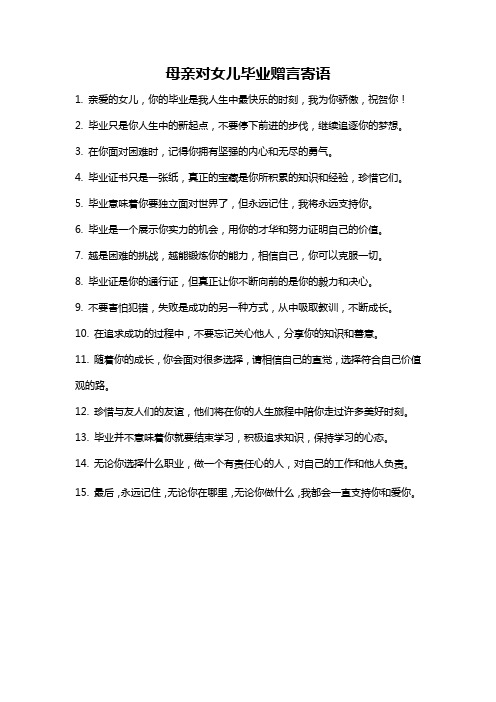 母亲对女儿毕业赠言寄语

1. 亲爱的女儿，你的毕业是我人生中最快乐的时刻，我为你骄傲，祝贺你！

2. 毕业只是你人生中的新起点，不要停下前进的步伐，继续追逐你的梦想。

3. 在你面对困难时，记得你拥有坚强的内心和无尽的勇气。

4. 毕业证书只是一张纸，真正的宝藏是你所积累的知识和经验，珍惜它们。

5. 毕业意味着你要独立面对世界了，但永远记住，我将永远支持你。

6. 毕业是一个展示你实力的机会，用你的才华和努力证明自己的价值。

7. 越是困难的挑战，越能锻炼你的能力，相信自己，你可以克服一切。

8. 毕业证是你的通行证，但真正让你不断向前的是你的毅力和决心。

9. 不要害怕犯错，失败是成功的另一种方式，从中吸取教训，不断成长。

10. 在追求成功的过程中，不要忘记关心他人，分享你的知识和善意。

11. 随着你的成长，你会面对很多选择，请相信自己的直觉，选择符合自己价值观的路。

12. 珍惜与友人们的友谊，他们将在你的人生旅程中陪你走过许多美好时刻。

13. 毕业并不意味着你就要结束学习，积极追求知识，保持学习的心态。

14. 无论你选择什么职业，做一个有责任心的人，对自己的工作和他人负责。

15. 最后，永远记住，无论你在哪里，无论你做什么，我都会一直支持你和爱你。